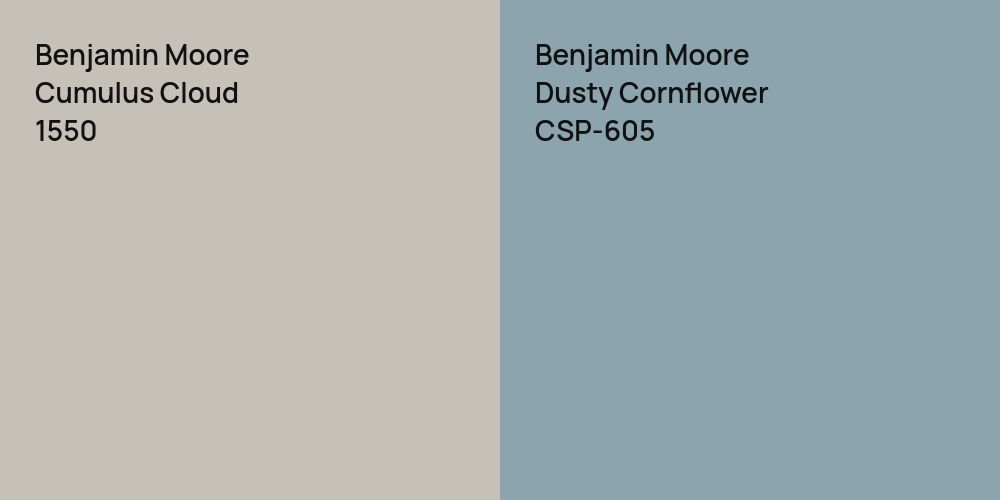 Benjamin Moore
Cumulus Cloud
1550

Benjamin Moore
Dusty Cornflower
CSP-605